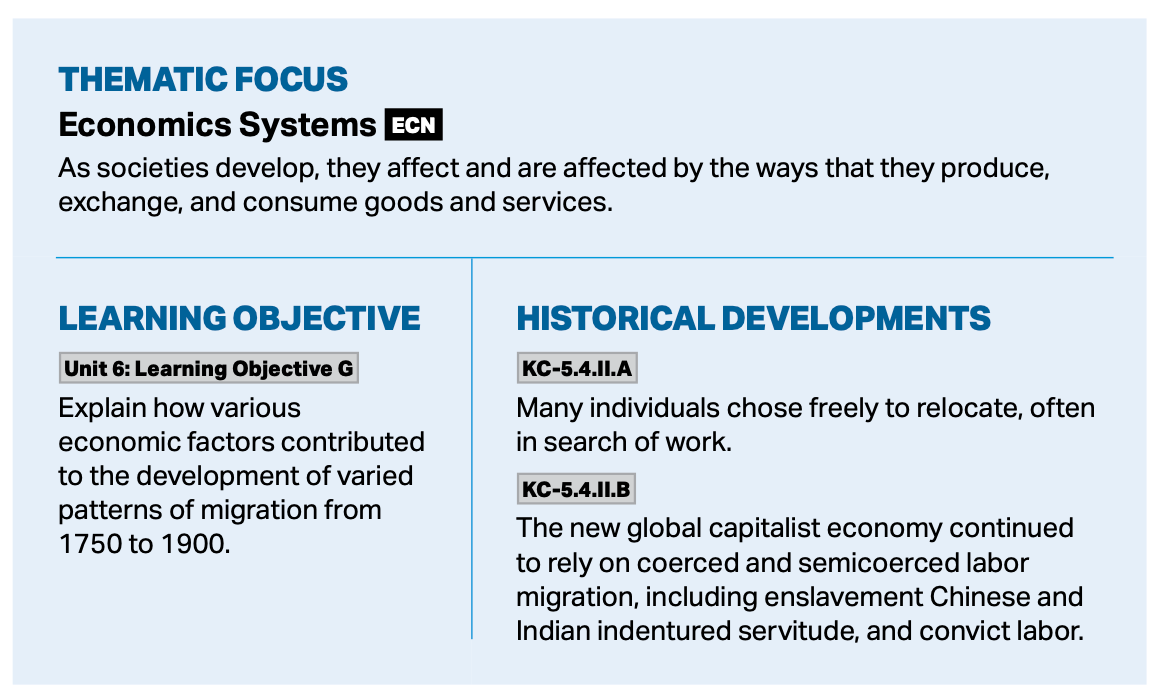 THEMATIC FOCUS

Economics Systems ECN

As societies develop, they affect and are affected by the ways that they produce, exchange, and consume goods and services.

LEARNING OBJECTIVE

Unit 6: Learning Objective G

Explain how various economic factors contributed to the development of varied patterns of migration from 1750 to 1900.

HISTORICAL DEVELOPMENTS

KC-5.4.II.A

Many individuals chose freely to relocate, often in search of work.

KC-5.4.II.B

The new global capitalist economy continued to rely on coerced and semicoerced labor migration, including enslavement Chinese and Indian indentured servitude, and convict labor.